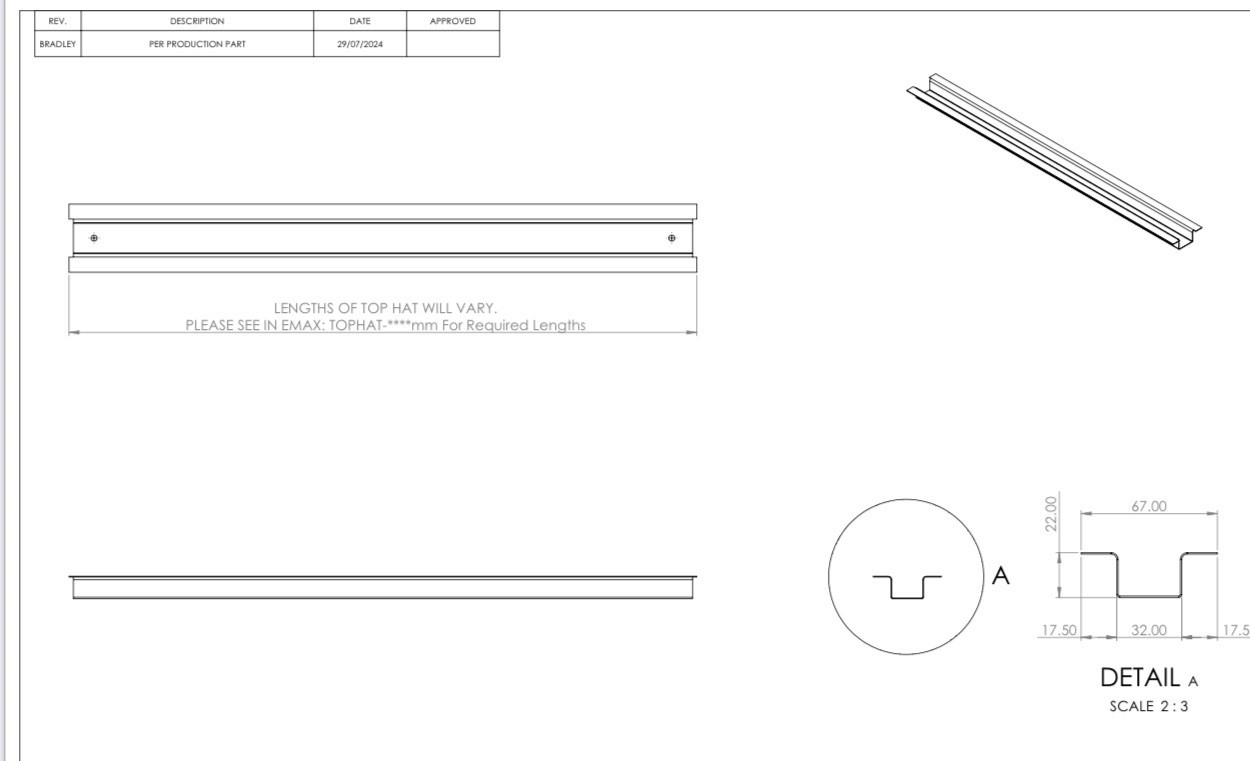 | REV. | DESCRIPTION | DATE | APPROVED |
|---|---|---|---|
| BRADLEY | PER PRODUCTION PART | 29/07/2024 | |

LENGTHS OF TOP HAT WILL VARY.
PLEASE SEE IN EMAX: TOPHAT-****mm For Required Lengths

A

22.00

67.00

17.50

32.00

17.5

DETAIL A
SCALE 2 : 3